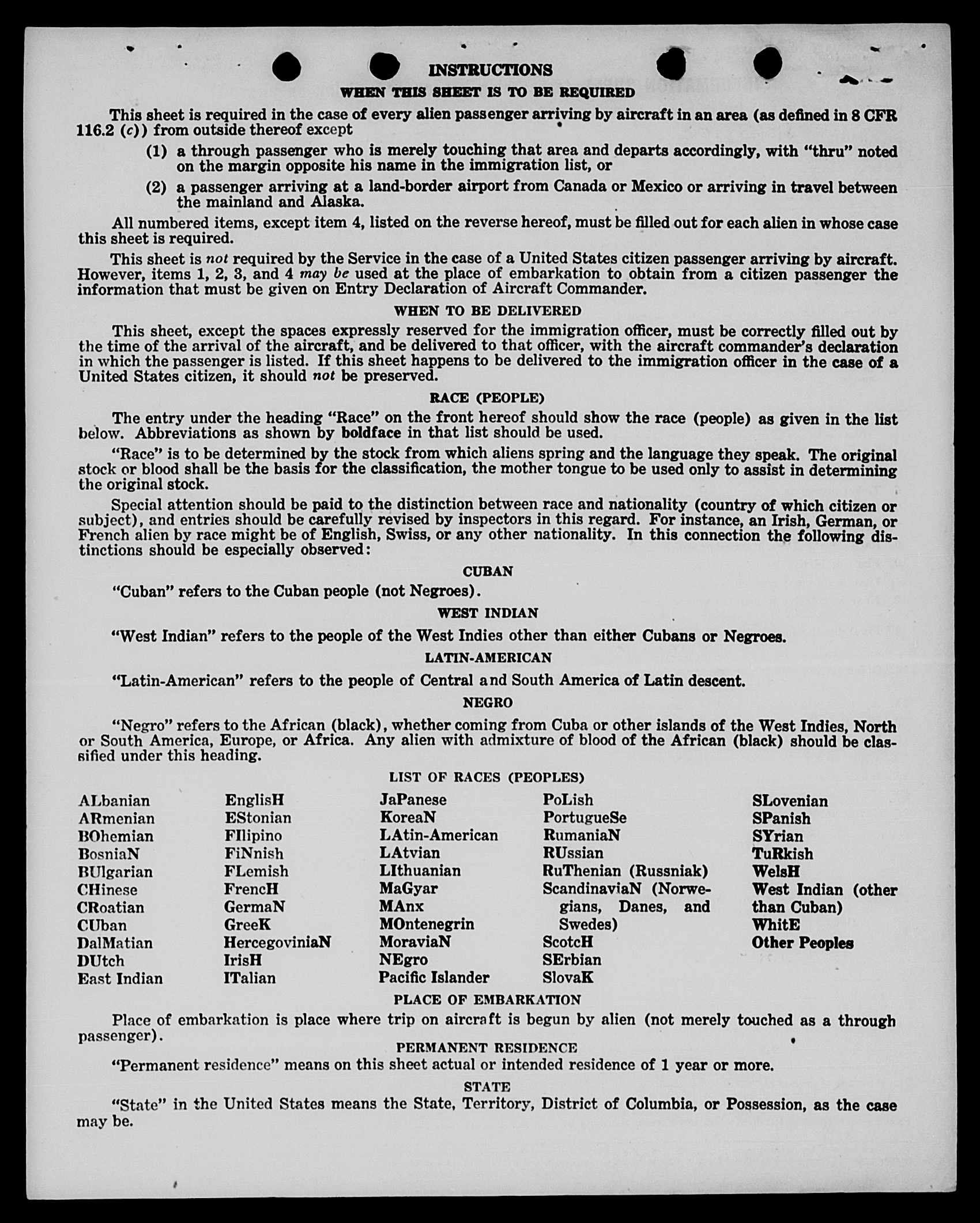 INSTRUCTIONS

WHEN THIS SHEET IS TO BE REQUIRED

This sheet is required in the case of every alien passenger arriving by aircraft in an area (as defined in 8 CFR 116.2 (c)) from outside thereof except

(1) a through passenger who is merely touching that area and departs accordingly, with "thru" noted on the margin opposite his name in the immigration list, or

(2) a passenger arriving at a land-border airport from Canada or Mexico or arriving in travel between the mainland and Alaska.

All numbered items, except item 4, listed on the reverse hereof, must be filled out for each alien in whose case this sheet is required.

This sheet is not required by the Service in the case of a United States citizen passenger arriving by aircraft. However, items 1, 2, 3, and 4 may be used at the place of embarkation to obtain from a citizen passenger the information that must be given on Entry Declaration of Aircraft Commander.

WHEN TO BE DELIVERED

This sheet, except the spaces expressly reserved for the immigration officer, must be correctly filled out by the time of the arrival of the aircraft, and be delivered to that officer, with the aircraft commander's declaration in which the passenger is listed. If this sheet happens to be delivered to the immigration officer in the case of a United States citizen, it should not be preserved.

RACE (PEOPLE)

The entry under the heading "Race" on the front hereof should show the race (people) as given in the list below. Abbreviations as shown by boldface in that list should be used.

"Race" is to be determined by the stock from which aliens spring and the language they speak. The original stock or blood shall be the basis for the classification, the mother tongue to be used only to assist in determining the original stock.

Special attention should be paid to the distinction between race and nationality (country of which citizen or subject), and entries should be carefully revised by inspectors in this regard. For instance, an Irish, German, or French alien by race might be of English, Swiss, or any other nationality. In this connection the following distinctions should be especially observed:

CUBAN

"Cuban" refers to the Cuban people (not Negroes).

WEST INDIAN

"West Indian" refers to the people of the West Indies other than either Cubans or Negroes.

LATIN-AMERICAN

"Latin-American" refers to the people of Central and South America of Latin descent.

NEGRO

"Negro" refers to the African (black), whether coming from Cuba or other islands of the West Indies, North or South America, Europe, or Africa. Any alien with admixture of blood of the African (black) should be classified under this heading.

LIST OF RACES (PEOPLES)

ALbanian
ARmenian
BOhemian
BosniaN
BUlgarian
CHinese
CRoatian
CUban
DalMatian
DUtch
East Indian

EnglisH
EStonian
FIlipino
FiNnish
FLemish
FrencH
GermaN
GreeK
HercegoviniaN
IrisH
ITalian

JaPanese
KoreaN
LAtin-American
LAtvian
LIthuanian
MaGyar
MAnx
MOntenegrin
MoraviaN
NEgro
Pacific Islander

PoLish
PortugueSe
RumaniaN
RUssian
RuThenian (Russniak)
ScandinaviaN (Norwegians, Danes, and Swedes)
ScotcH
SErbian
SlovaK

SLovenian
SPanish
SYrian
TuRkish
WelsH
West Indian (other than Cuban)
WhitE
Other Peoples

PLACE OF EMBARKATION

Place of embarkation is place where trip on aircraft is begun by alien (not merely touched as a through passenger).

PERMANENT RESIDENCE

"Permanent residence" means on this sheet actual or intended residence of 1 year or more.

STATE

"State" in the United States means the State, Territory, District of Columbia, or Possession, as the case may be.